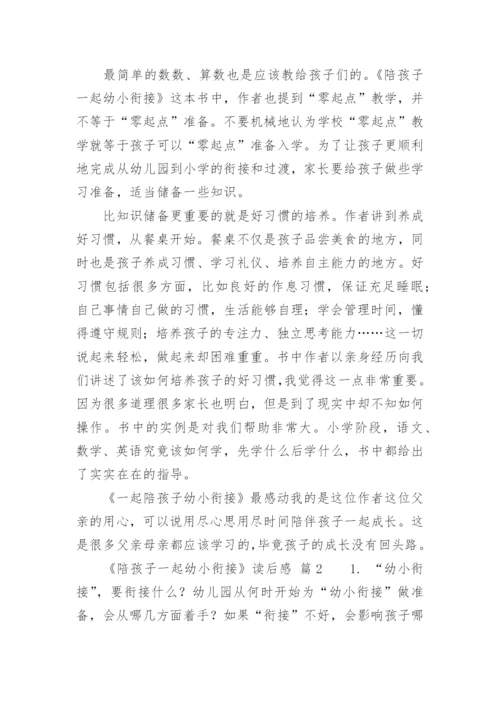 最简单的数数、算数也是应该教给孩子们的。《陪孩子一起幼小衔接》这本书中，作者也提到“零起点”教学，并不等于“零起点”准备。不要机械地认为学校“零起点”教学就等于孩子可以“零起点”准备入学。为了让孩子更顺利地完成从幼儿园到小学的衔接和过渡，家长要给孩子做些学习准备，适当储备一些知识。

比知识储备更重要的就是好习惯的培养。作者讲到养成好习惯，从餐桌开始。餐桌不仅是孩子品尝美食的地方，同时也是孩子养成习惯、学习礼仪、培养自主能力的地方。好习惯包括很多方面，比如良好的作息习惯，保证充足睡眠；自己事情自己做的习惯，生活能够自理；学会管理时间，懂得遵守规则；培养孩子的专注力、独立思考能力……这一切说起来轻松，做起来却困难重重。书中作者以亲身经历向我们讲述了该如何培养孩子的好习惯，我觉得这一点非常重要。因为很多道理很多家长也明白，但是到了现实中却不知如何操作。书中的实例是对我们帮助非常大。小学阶段，语文、数学、英语究竟该如何学，先学什么后学什么，书中都给出了实实在在的指导。

《一起陪孩子幼小衔接》最感动我的是这位作者这位父亲的用心，可以说用尽心思用尽时间陪伴孩子一起成长。这是很多父亲母亲都应该学习的，毕竟孩子的成长没有回头路。

《陪孩子一起幼小衔接》读后感 篇2 1. “幼小衔接”，要衔接什么？幼儿园从何时开始为“幼小衔接”做准备，会从哪几方面着手？如果“衔接”不好，会影响孩子哪